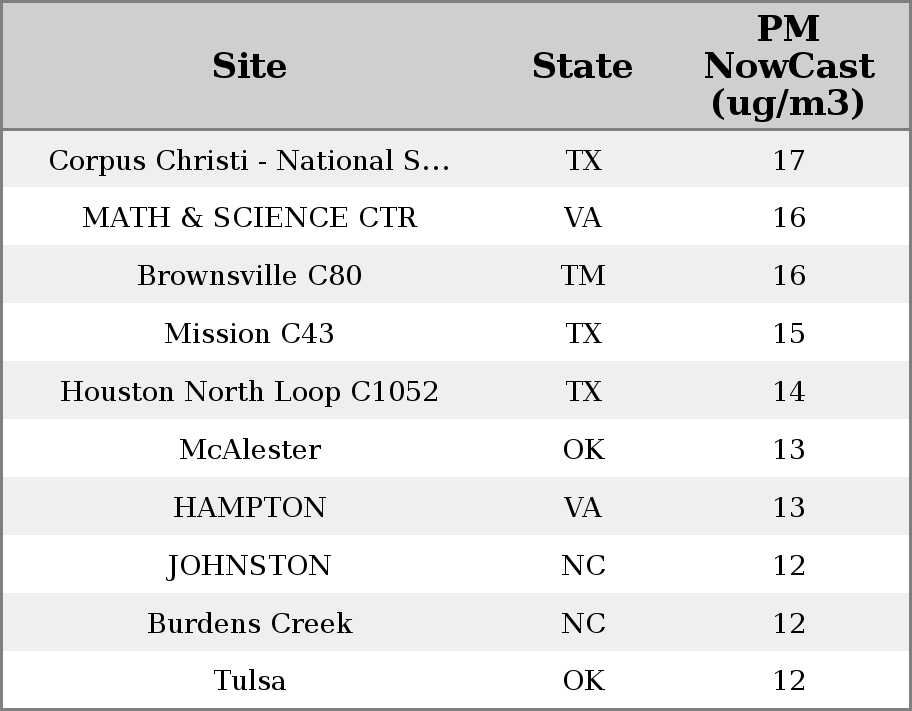 | Site | State | PM NowCast (ug/m3) |
|---|---|---|
| Corpus Christi - National S... | TX | 17 |
| MATH & SCIENCE CTR | VA | 16 |
| Brownsville C80 | TM | 16 |
| Mission C43 | TX | 15 |
| Houston North Loop C1052 | TX | 14 |
| McAlester | OK | 13 |
| HAMPTON | VA | 13 |
| JOHNSTON | NC | 12 |
| Burdens Creek | NC | 12 |
| Tulsa | OK | 12 |